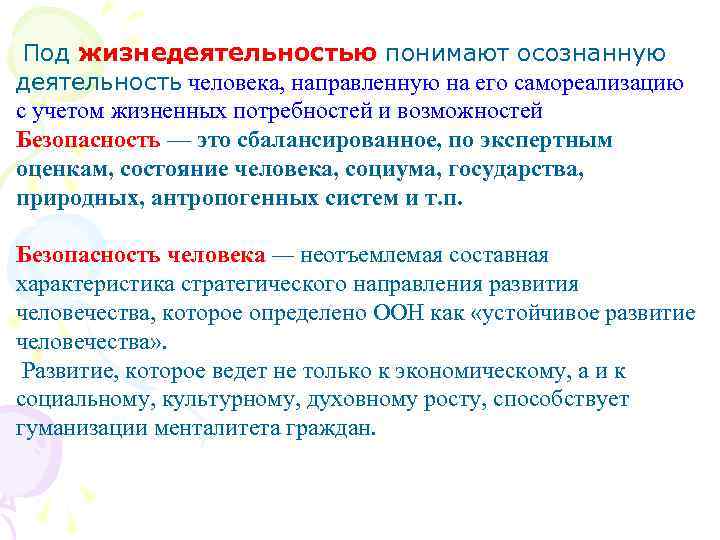 Под жизнедеятельностью понимают осознанную деятельность человека, направленную на его самореализацию с учетом жизненных потребностей и возможностей
Безопасность — это сбалансированное, по экспертным оценкам, состояние человека, социума, государства, природных, антропогенных систем и т.п.

Безопасность человека — неотъемлемая составная характеристика стратегического направления развития человечества, которое определено ООН как «устойчивое развитие человечества».
Развитие, которое ведет не только к экономическому, а и к социальному, культурному, духовному росту, способствует гуманизации менталитета граждан.